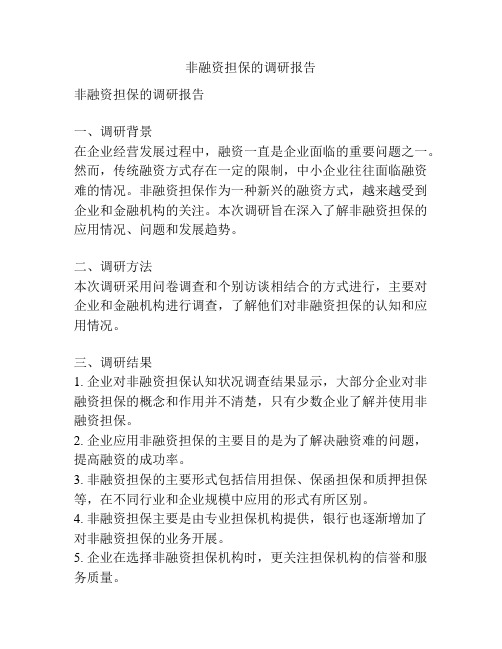 非融资担保的调研报告

非融资担保的调研报告

一、调研背景
在企业经营发展过程中，融资一直是企业面临的重要问题之一。然而，传统融资方式存在一定的限制，中小企业往往面临融资难的情况。非融资担保作为一种新兴的融资方式，越来越受到企业和金融机构的关注。本次调研旨在深入了解非融资担保的应用情况、问题和发展趋势。

二、调研方法
本次调研采用问卷调查和个别访谈相结合的方式进行，主要对企业和金融机构进行调查，了解他们对非融资担保的认知和应用情况。

三、调研结果
1. 企业对非融资担保认知状况调查结果显示，大部分企业对非融资担保的概念和作用并不清楚，只有少数企业了解并使用非融资担保。
2. 企业应用非融资担保的主要目的是为了解决融资难的问题，提高融资的成功率。
3. 非融资担保的主要形式包括信用担保、保函担保和质押担保等，在不同行业和企业规模中应用的形式有所区别。
4. 非融资担保主要是由专业担保机构提供，银行也逐渐增加了对非融资担保的业务开展。
5. 企业在选择非融资担保机构时，更关注担保机构的信誉和服务质量。